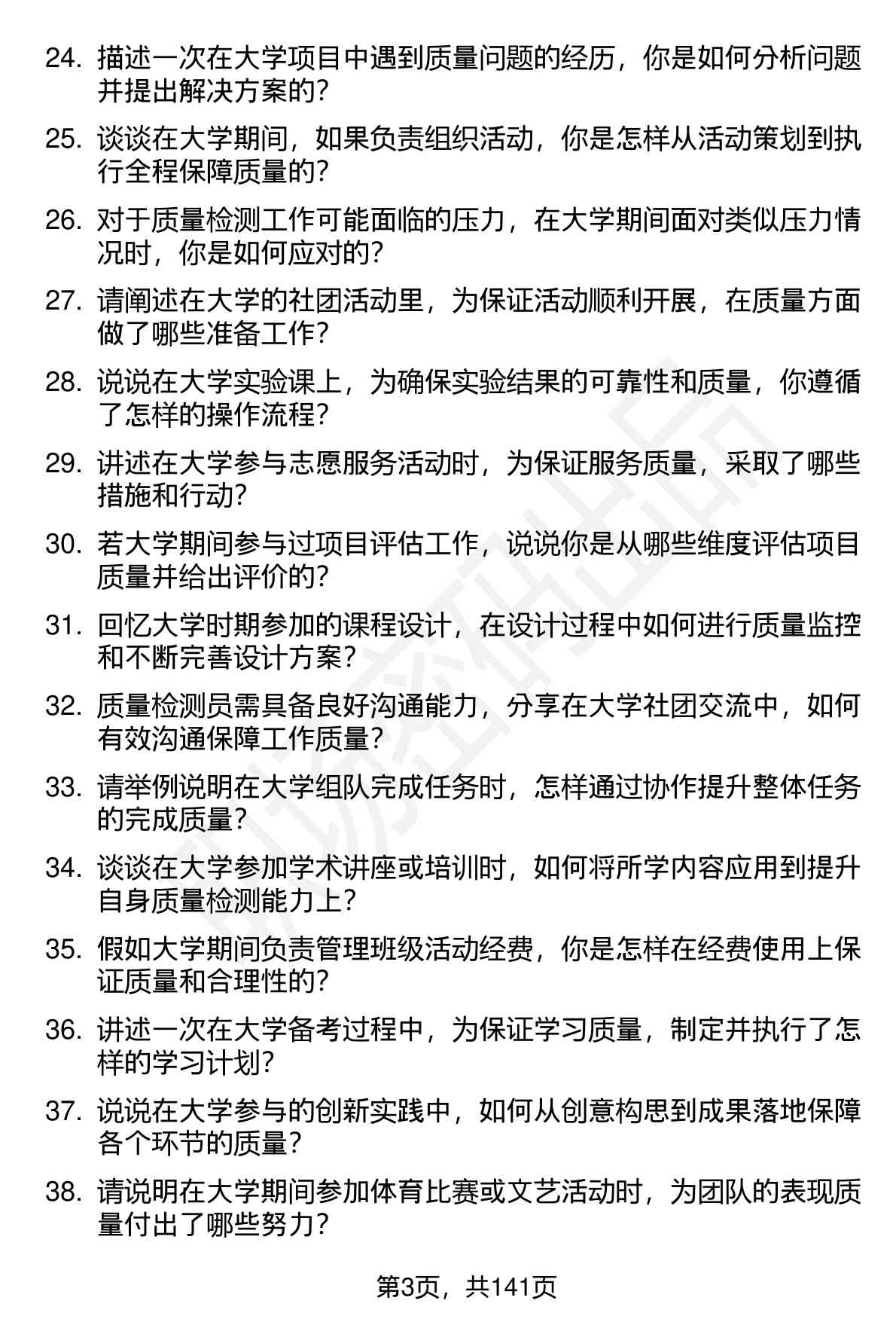 24. 描述一次在大学项目中遇到质量问题的经历，你是如何分析问题并提出解决方案的？

25. 谈谈在大学期间，如果负责组织活动，你是怎样从活动策划到执行全程保障质量的？

26. 对于质量检测工作可能面临的压力，在大学期间面对类似压力情况时，你是如何应对的？

27. 请阐述在大学的社团活动里，为保证活动顺利开展，在质量方面做了哪些准备工作？

28. 说说在大学实验课上，为确保实验结果的可靠性和质量，你遵循了怎样的操作流程？

29. 讲述在大学参与志愿服务活动时，为保证服务质量，采取了哪些措施和行动？

30. 若大学期间参与过项目评估工作，说说你是从哪些维度评估项目质量并给出评价的？

31. 回忆大学时期参加的课程设计，在设计过程中如何进行质量监控和不断完善设计方案？

32. 质量检测员需具备良好沟通能力，分享在大学社团交流中，如何有效沟通保障工作质量？

33. 请举例说明在大学组队完成任务时，怎样通过协作提升整体任务的完成质量？

34. 谈谈在大学参加学术讲座或培训时，如何将所学内容应用到提升自身质量检测能力上？

35. 假如大学期间负责管理班级活动经费，你是怎样在经费使用上保证质量和合理性的？

36. 讲述一次在大学备考过程中，为保证学习质量，制定并执行了怎样的学习计划？

37. 说说在大学参与的创新实践中，如何从创意构思到成果落地保障各个环节的质量？

38. 请说明在大学期间参加体育比赛或文艺活动时，为团队的表现质量付出了哪些努力？

第3页，共141页